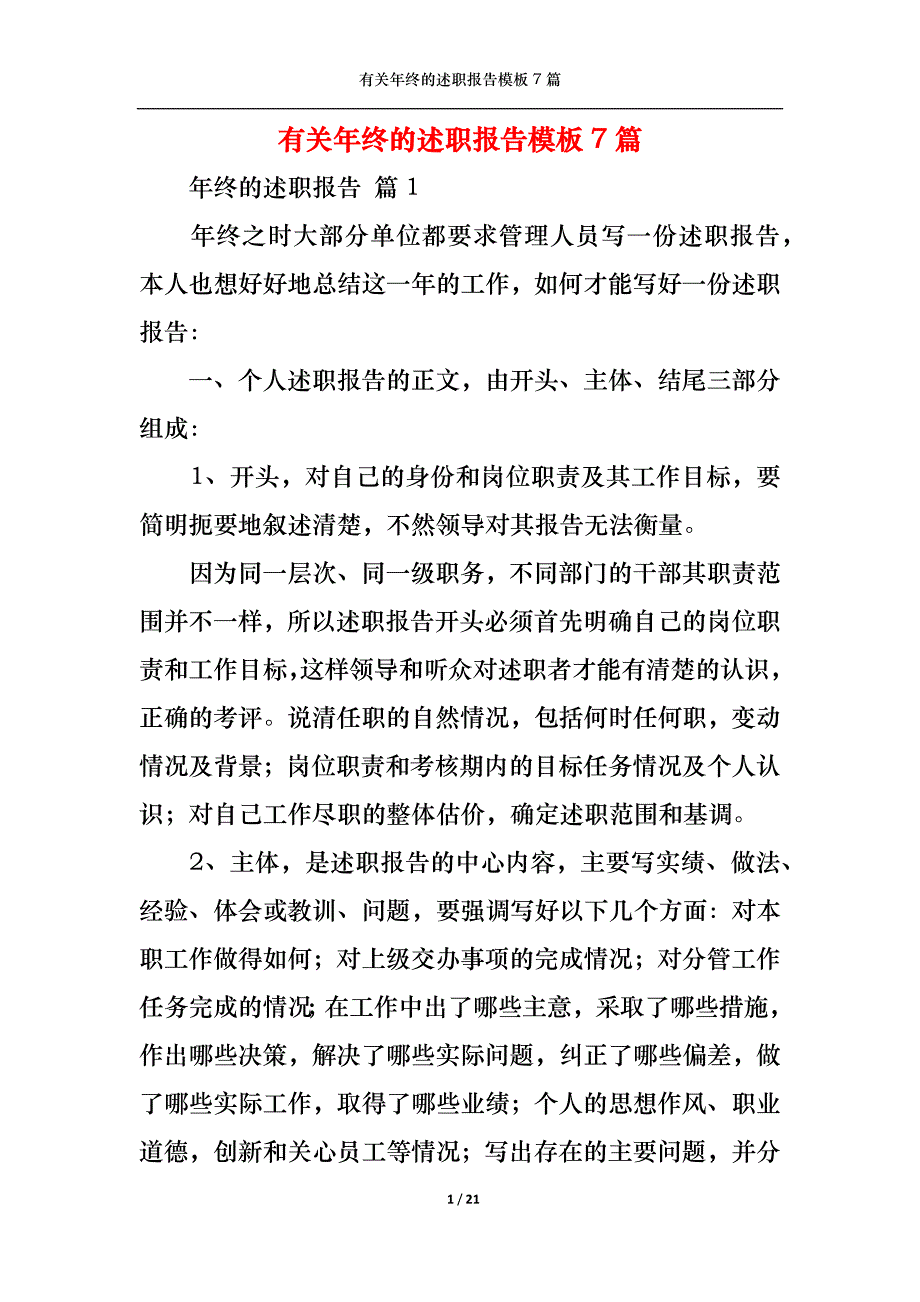 有关年终的述职报告模板 7 篇

有关年终的述职报告模板 7 篇

年终的述职报告 篇 1

年终之时大部分单位都要求管理人员写一份述职报告，本人也想好好地总结这一年的工作，如何才能写好一份述职报告：

一、个人述职报告的正文，由开头、主体、结尾三部分组成：

1、开头，对自己的身份和岗位职责及其工作目标，要简明扼要地叙述清楚，不然领导对其报告无法衡量。

因为同一层次、同一级职务，不同部门的干部其职责范围并不一样，所以述职报告开头必须首先明确自己的岗位职责和工作目标，这样领导和听众对述职者才能有清楚的认识，正确的考评。说清任职的自然情况，包括何时任何职，变动情况及背景；岗位职责和考核期内的目标任务情况及个人认识；对自己工作尽职的整体估价，确定述职范围和基调。

2、主体，是述职报告的中心内容，主要写实绩、做法、经验、体会或教训、问题，要强调写好以下几个方面：对本职工作做得如何；对上级交办事项的完成情况；对分管工作任务完成的情况；在工作中出了哪些主意，采取了哪些措施，作出哪些决策，解决了哪些实际问题，纠正了哪些偏差，做了哪些实际工作，取得了哪些业绩；个人的思想作风、职业道德，创新和关心员工等情况；写出存在的主要问题，并分

1 / 21